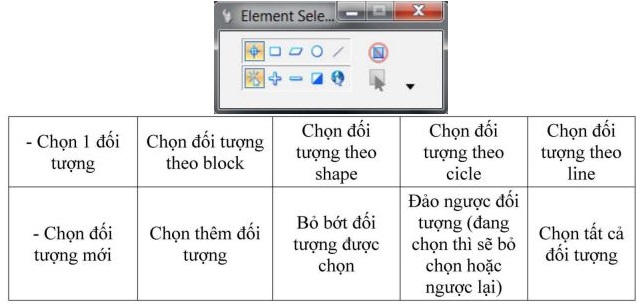 Element Sele...

| - Chọn 1 đối tượng | Chọn đối tượng theo block | Chọn đối tượng theo shape | Chọn đối tượng theo cicle | Chọn đối tượng theo line |
|---|---|---|---|---|
| - Chọn đối tượng mới | Chọn thêm đối tượng | Bỏ bớt đối tượng được chọn | Đảo ngược đối tượng (đang chọn thì sẽ bỏ chọn hoặc ngược lại) | Chọn tất cả đối tượng |